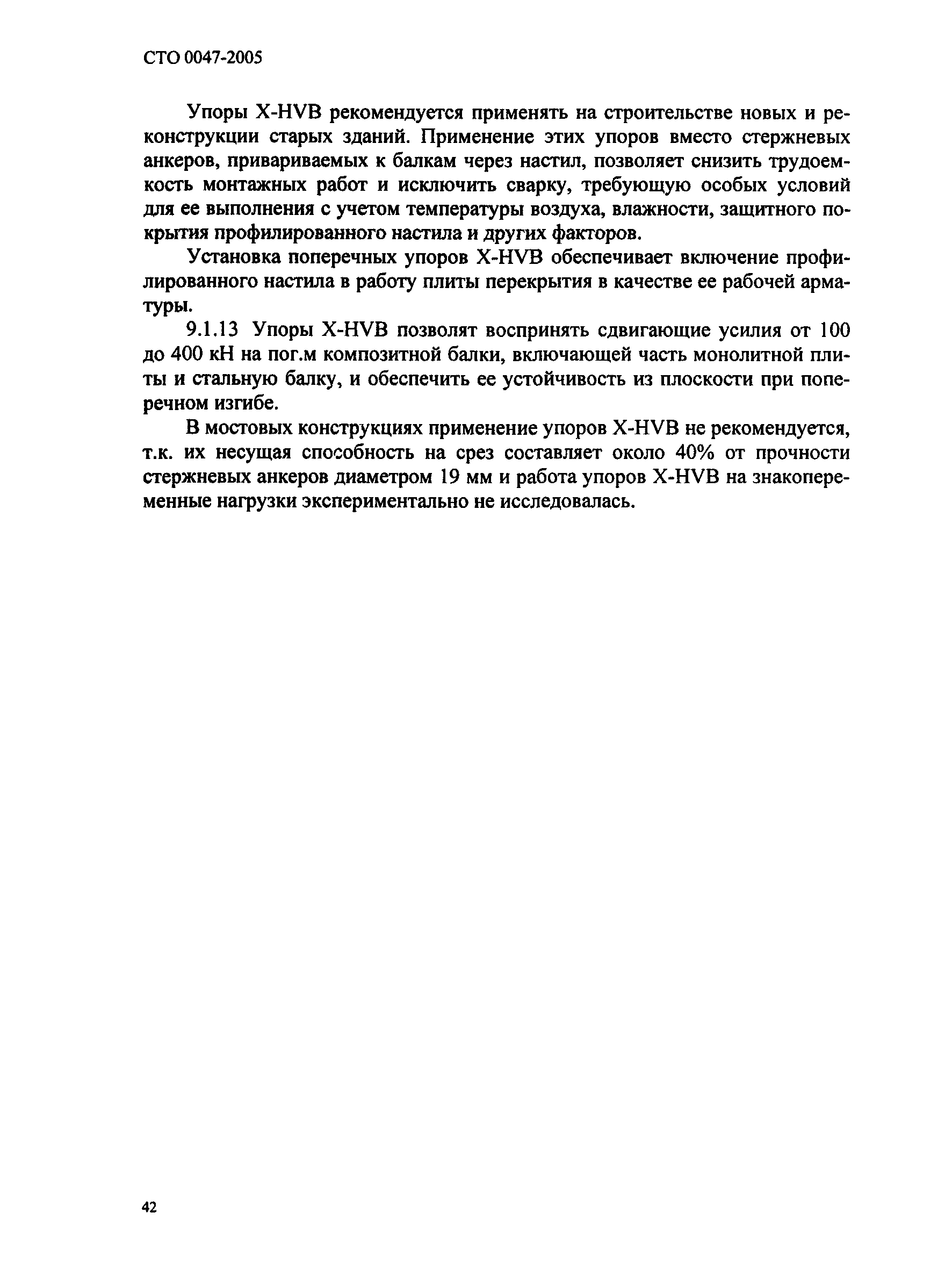 СТО 0047-2005

Упоры X-HVB рекомендуется применять на строительстве новых и реконструкции старых зданий. Применение этих упоров вместо стержневых анкеров, привариваемых к балкам через настил, позволяет снизить трудоемкость монтажных работ и исключить сварку, требующую особых условий для ее выполнения с учетом температуры воздуха, влажности, защитного покрытия профилированного настила и других факторов.

Установка поперечных упоров X-HVB обеспечивает включение профилированного настила в работу плиты перекрытия в качестве ее рабочей арматуры.

9.1.13 Упоры X-HVB позволят воспринять сдвигающие усилия от 100 до 400 кН на пог.м композитной балки, включающей часть монолитной плиты и стальную балку, и обеспечить ее устойчивость из плоскости при поперечном изгибе.

В мостовых конструкциях применение упоров X-HVB не рекомендуется, т.к. их несущая способность на срез составляет около 40% от прочности стержневых анкеров диаметром 19 мм и работа упоров X-HVB на знакопеременные нагрузки экспериментально не исследовалась.

42